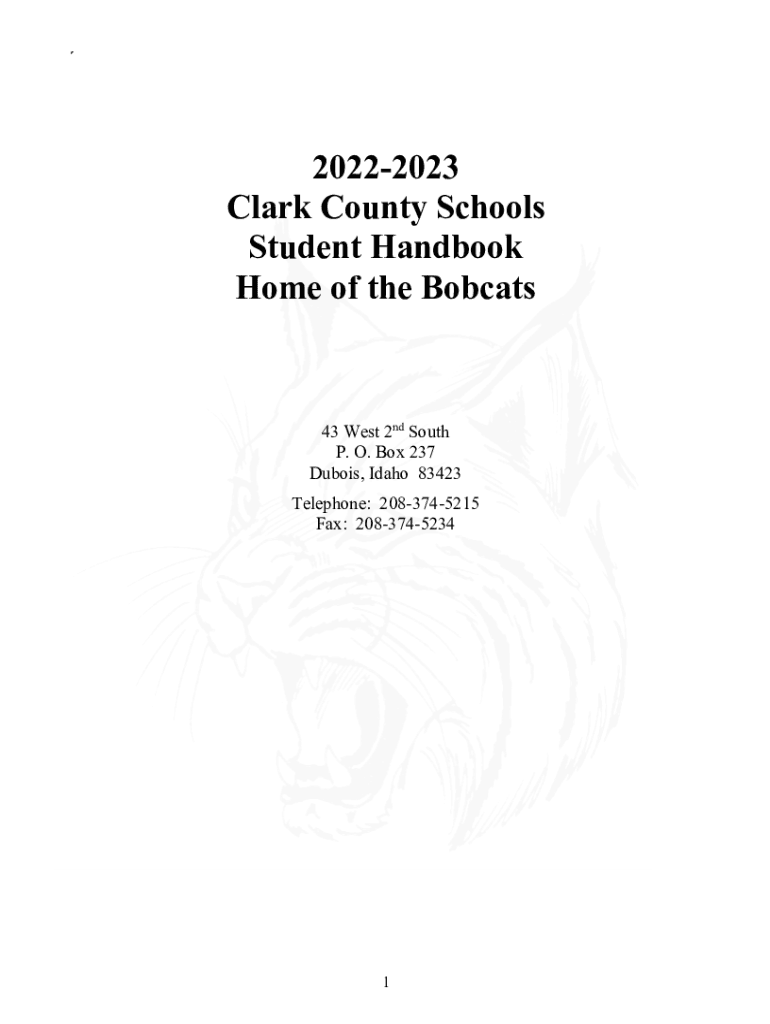 2022-2023
Clark County Schools
Student Handbook
Home of the Bobcats

43 West 2$^{nd}$ South
P. O. Box 237
Dubois, Idaho 83423

Telephone: 208-374-5215
Fax: 208-374-5234

1